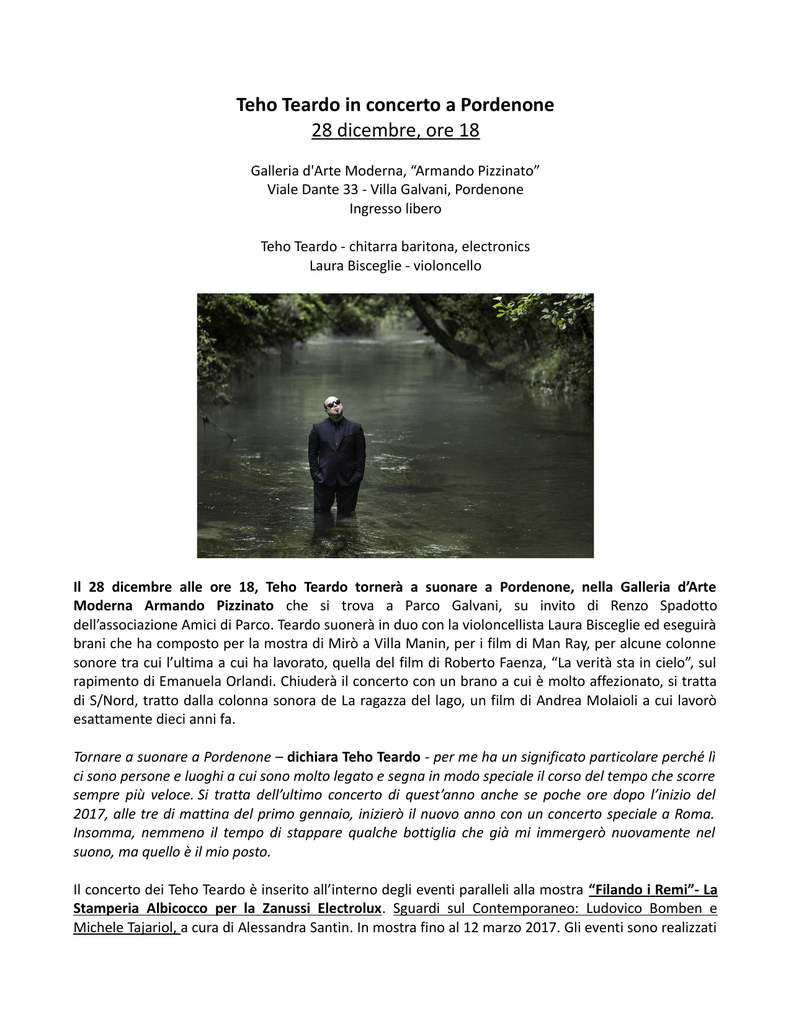 Teho Teardo in concerto a Pordenone
28 dicembre, ore 18

Galleria d'Arte Moderna, “Armando Pizzinato”
Viale Dante 33 - Villa Galvani, Pordenone
Ingresso libero

Teho Teardo - chitarra baritona, electronics
Laura Bisceglie - violoncello

Il 28 dicembre alle ore 18, Teho Teardo tornerà a suonare a Pordenone, nella Galleria d’Arte Moderna Armando Pizzinato che si trova a Parco Galvani, su invito di Renzo Spadotto dell’associazione Amici di Parco. Teardo suonerà in duo con la violoncellista Laura Bisceglie ed eseguirà brani che ha composto per la mostra di Mirò a Villa Manin, per i film di Man Ray, per alcune colonne sonore tra cui l’ultima a cui ha lavorato, quella del film di Roberto Faenza, “La verità sta in cielo”, sul rapimento di Emanuela Orlandi. Chiuderà il concerto con un brano a cui è molto affezionato, si tratta di S/Nord, tratto dalla colonna sonora de La ragazza del lago, un film di Andrea Molaioli a cui lavorò esattamente dieci anni fa.

Tornare a suonare a Pordenone – dichiara Teho Teardo - per me ha un significato particolare perché lì ci sono persone e luoghi a cui sono molto legato e segna in modo speciale il corso del tempo che scorre sempre più veloce. Si tratta dell’ultimo concerto di quest’anno anche se poche ore dopo l’inizio del 2017, alle tre di mattina del primo gennaio, inizierò il nuovo anno con un concerto speciale a Roma. Insomma, nemmeno il tempo di stappare qualche bottiglia che già mi immergerò nuovamente nel suono, ma quello è il mio posto.

Il concerto dei Teho Teardo è inserito all’interno degli eventi paralleli alla mostra “Filando i Remi”- La Stamperia Albicocco per la Zanussi Electrolux. Sguardi sul Contemporaneo: Ludovico Bomben e Michele Tajariol, a cura di Alessandra Santin. In mostra fino al 12 marzo 2017. Gli eventi sono realizzati